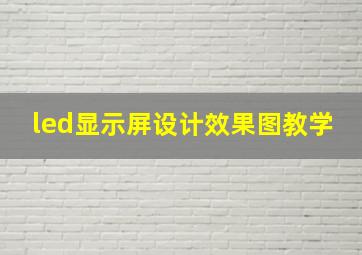 led显示屏设计效果图教学